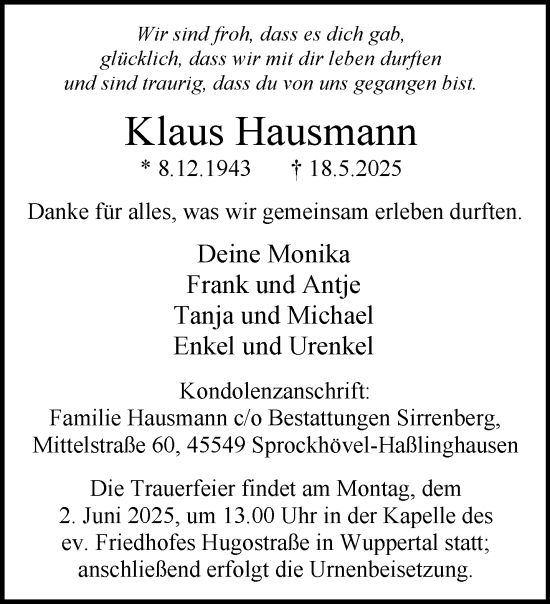 Wir sind froh, dass es dich gab,
glücklich, dass wir mit dir leben durften
und sind traurig, dass du von uns gegangen bist.

Klaus Hausmann

* 8.12.1943 † 18.5.2025

Danke für alles, was wir gemeinsam erleben durften.

Deine Monika
Frank und Antje
Tanja und Michael
Enkel und Urenkel

Kondolenzanschrift:
Familie Hausmann c/o Bestattungen Sirrenberg,
Mittelstraße 60, 45549 Sprockhövel-Haßlinghausen

Die Trauerfeier findet am Montag, dem 2. Juni 2025, um 13.00 Uhr in der Kapelle des ev. Friedhofes Hugostraße in Wuppertal statt; anschließend erfolgt die Urnenbeisetzung.